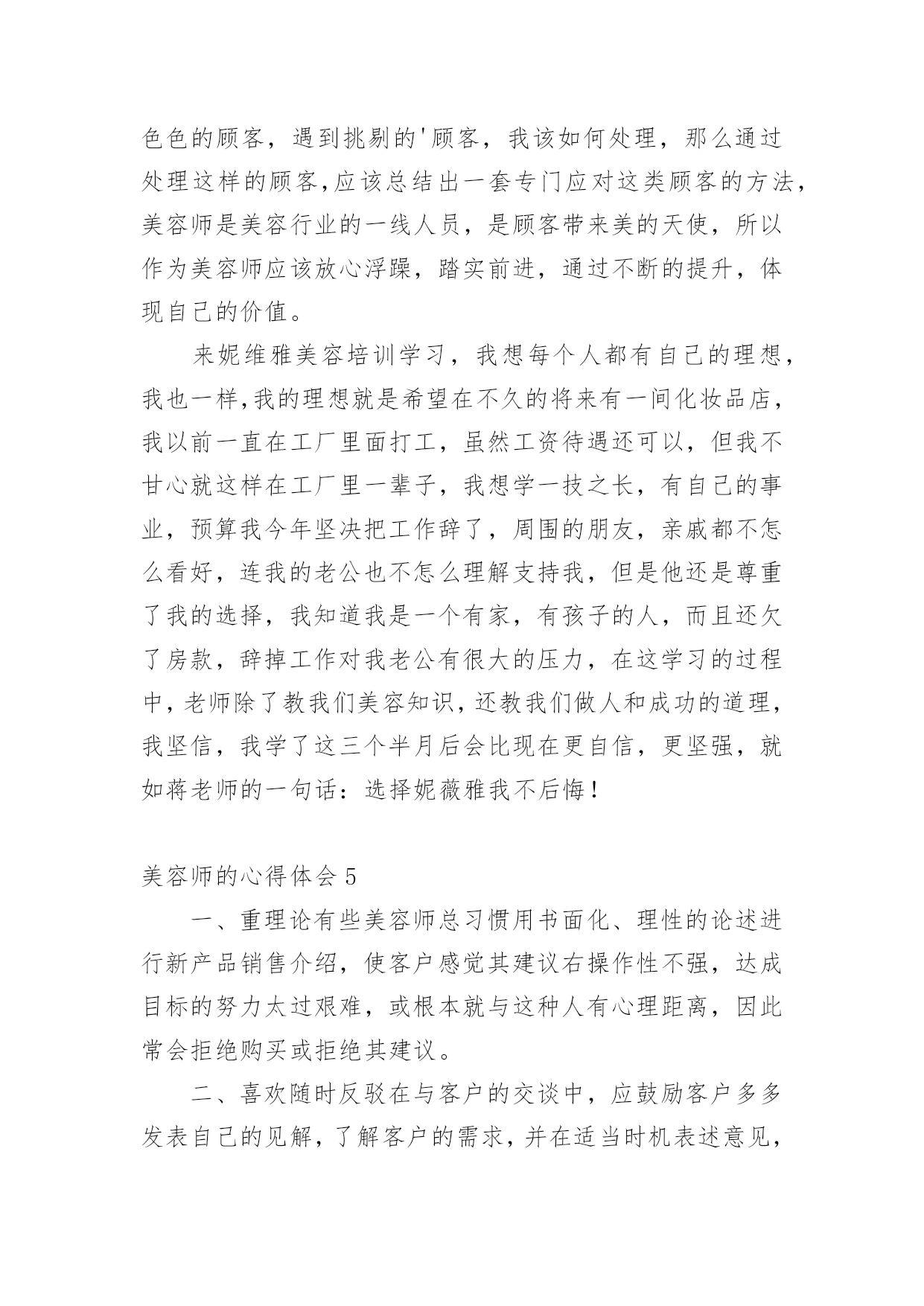 色色的顾客，遇到挑剔的'顾客，我该如何处理，那么通过处理这样的顾客,应该总结出一套专门应对这类顾客的方法，美容师是美容行业的一线人员，是顾客带来美的天使，所以作为美容师应该放心浮躁，踏实前进，通过不断的提升，体现自己的价值。

来妮维雅美容培训学习，我想每个人都有自己的理想，我也一样,我的理想就是希望在不久的将来有一间化妆品店，我以前一直在工厂里面打工，虽然工资待遇还可以，但我不甘心就这样在工厂里一辈子，我想学一技之长，有自己的事业，预算我今年坚决把工作辞了，周围的朋友，亲戚都不怎么看好，连我的老公也不怎么理解支持我，但是他还是尊重了我的选择，我知道我是一个有家，有孩子的人，而且还欠了房款，辞掉工作对我老公有很大的压力，在这学习的过程中，老师除了教我们美容知识，还教我们做人和成功的道理，我坚信，我学了这三个半月后会比现在更自信，更坚强，就如蒋老师的一句话：选择妮薇雅我不后悔！

美容师的心得体会 5

一、重理论有些美容师总习惯用书面化、理性的论述进行新产品销售介绍，使客户感觉其建议右操作性不强，达成目标的努力太过艰难，或根本就与这种人有心理距离，因此常会拒绝购买或拒绝其建议。

二、喜欢随时反驳在与客户的交谈中，应鼓励客户多多发表自己的见解，了解客户的需求，并在适当时机表述意见，